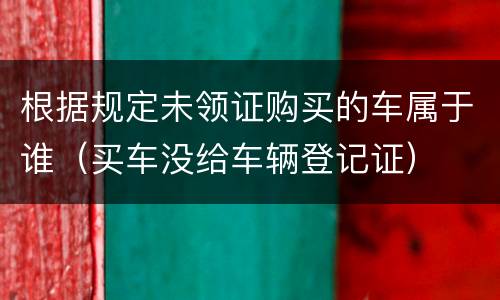 根据规定未领证购买的车属于谁（买车没给车辆登记证）